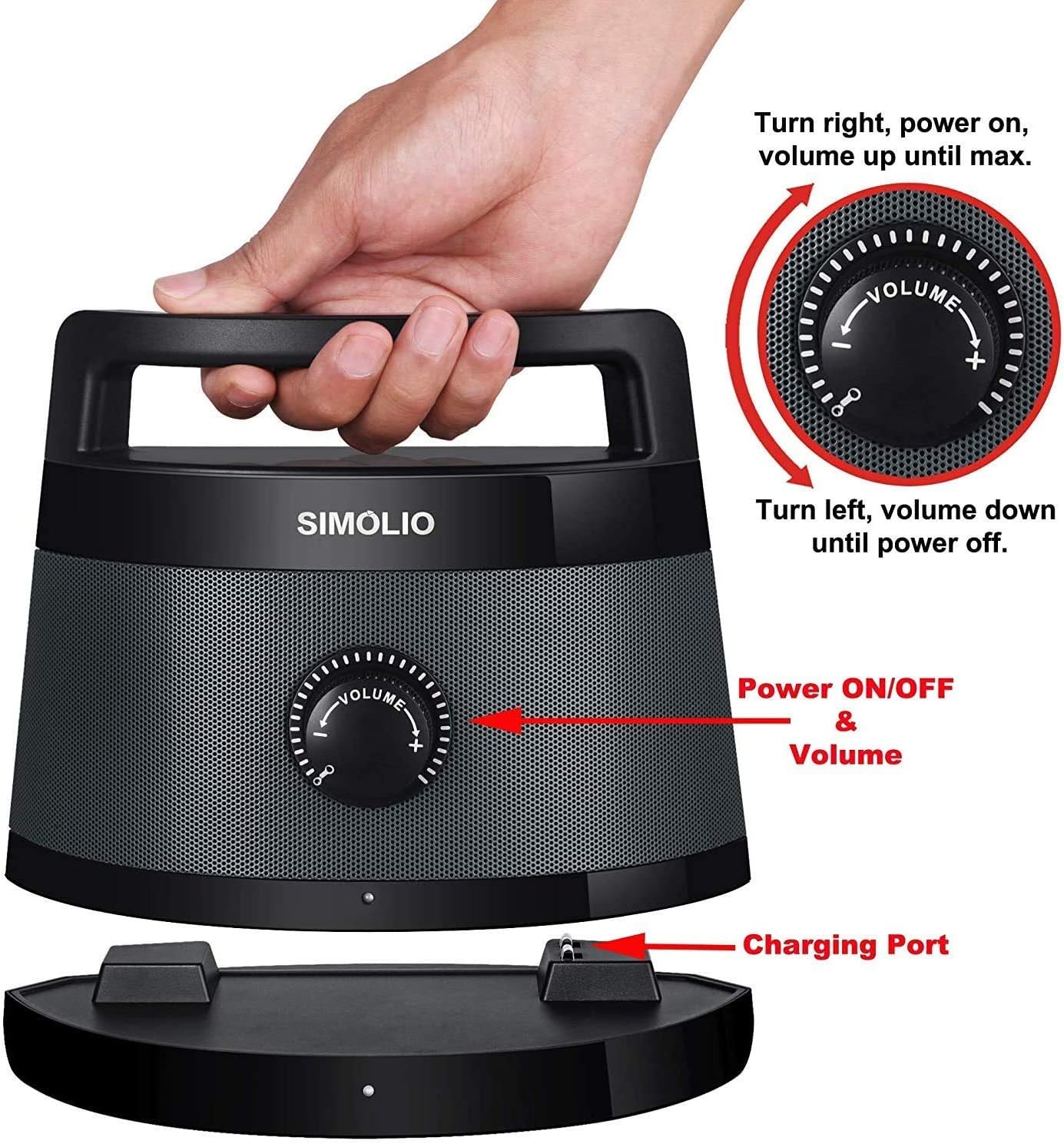 Turn right, power on, volume up until max.

VOLUME
−
+

Turn left, volume down until power off.

SIMOLIO

VOLUME
−
+

Power ON/OFF
&
Volume

Charging Port